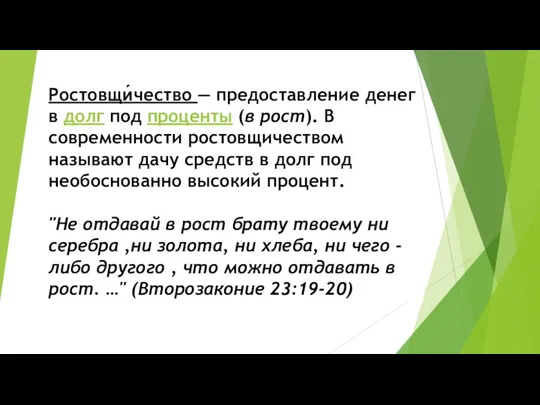 Ростовщи́чество — предоставление денег в долг под проценты (в рост). В современности ростовщичеством называют дачу средств в долг под необоснованно высокий процент.

"Не отдавай в рост брату твоему ни серебра ,ни золота, ни хлеба, ни чего - либо другого , что можно отдавать в рост. …" (Второзаконие 23:19-20)